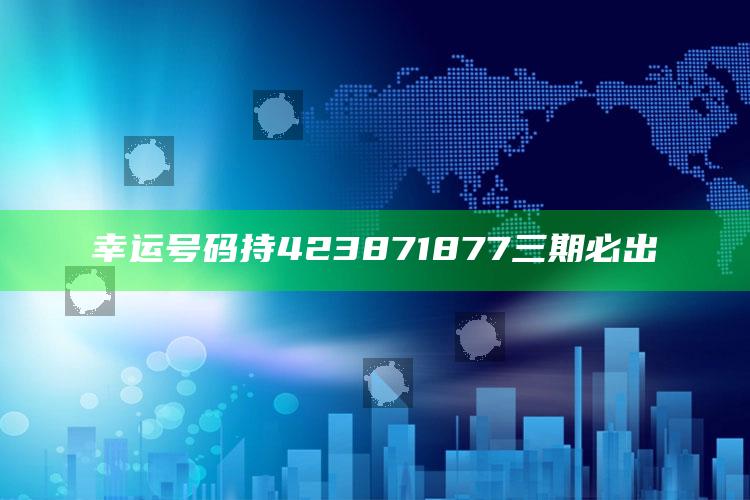 幸运号码持423871877三期必出